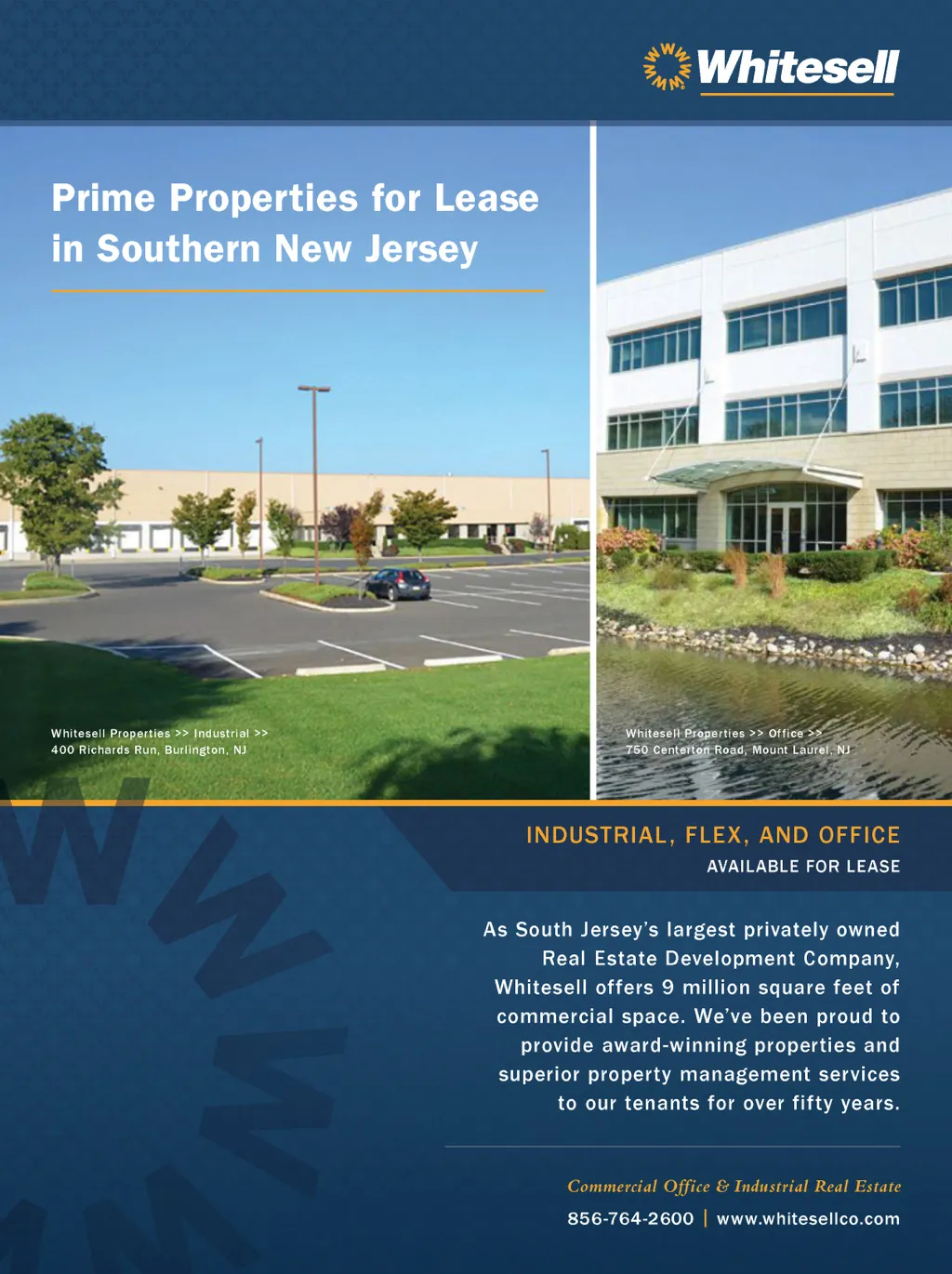 Whitesell

Prime Properties for Lease in Southern New Jersey

Whitesell Properties >> Industrial >>
400 Richards Run, Burlington, NJ

Whitesell Properties >> Office >>
750 Centerton Road, Mount Laurel, NJ

INDUSTRIAL, FLEX, AND OFFICE
AVAILABLE FOR LEASE

As South Jersey's largest privately owned Real Estate Development Company, Whitesell offers 9 million square feet of commercial space. We've been proud to provide award-winning properties and superior property management services to our tenants for over fifty years.

Commercial Office & Industrial Real Estate
856-764-2600 | www.whitesellco.com